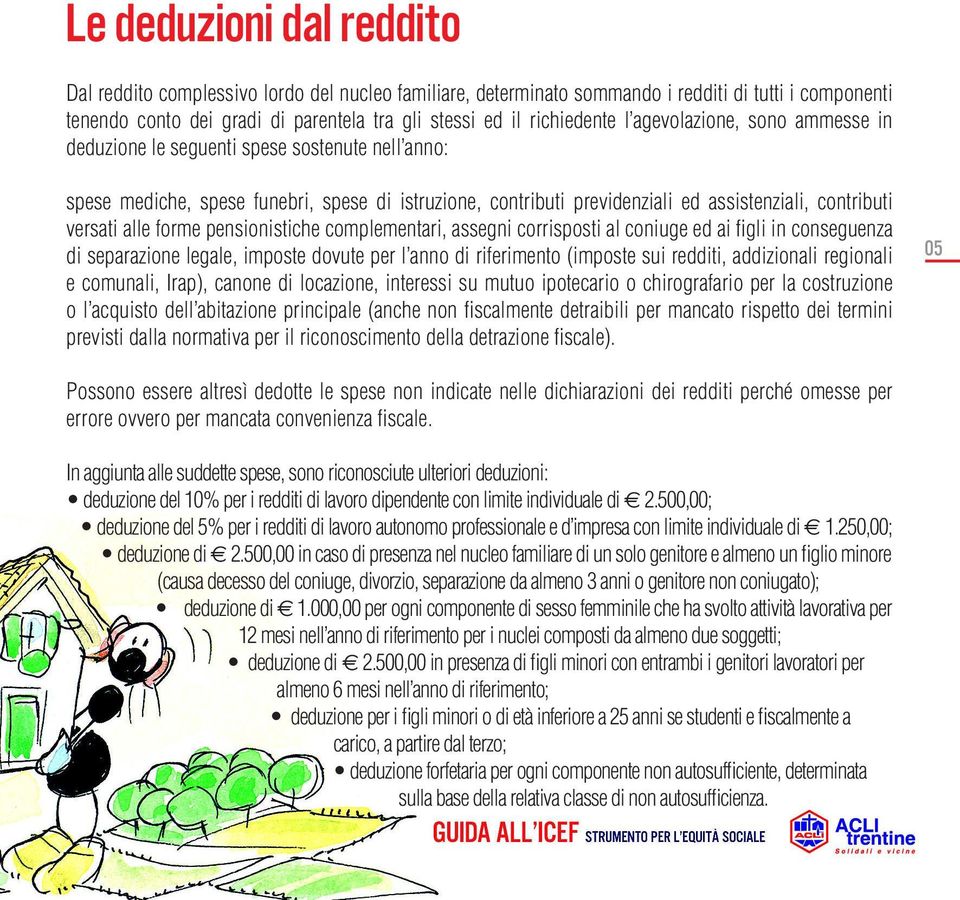 Le deduzioni dal reddito

Dal reddito complessivo lordo del nucleo familiare, determinato sommando i redditi di tutti i componenti tenendo conto dei gradi di parentela tra gli stessi ed il richiedente l'agevolazione, sono ammesse in deduzione le seguenti spese sostenute nell'anno:

spese mediche, spese funebri, spese di istruzione, contributi previdenziali ed assistenziali, contributi versati alle forme pensionistiche complementari, assegni corrisposti al coniuge ed ai figli in conseguenza di separazione legale, imposte dovute per l'anno di riferimento (imposte sui redditi, addizionali regionali e comunali, Irap), canone di locazione, interessi su mutuo ipotecario o chirografario per la costruzione o l'acquisto dell'abitazione principale (anche non fiscalmente detraibili per mancato rispetto dei termini previsti dalla normativa per il riconoscimento della detrazione fiscale).

05

Possono essere altresì dedotte le spese non indicate nelle dichiarazioni dei redditi perché omesse per errore ovvero per mancata convenienza fiscale.

In aggiunta alle suddette spese, sono riconosciute ulteriori deduzioni:
• deduzione del 10% per i redditi di lavoro dipendente con limite individuale di € 2.500,00;
• deduzione del 5% per i redditi di lavoro autonomo professionale e d'impresa con limite individuale di € 1.250,00;
• deduzione di € 2.500,00 in caso di presenza nel nucleo familiare di un solo genitore e almeno un figlio minore (causa decesso del coniuge, divorzio, separazione da almeno 3 anni o genitore non coniugato);
• deduzione di € 1.000,00 per ogni componente di sesso femminile che ha svolto attività lavorativa per 12 mesi nell'anno di riferimento per i nuclei composti da almeno due soggetti;
• deduzione di € 2.500,00 in presenza di figli minori con entrambi i genitori lavoratori per almeno 6 mesi nell'anno di riferimento;
• deduzione per i figli minori o di età inferiore a 25 anni se studenti e fiscalmente a carico, a partire dal terzo;
• deduzione forfetaria per ogni componente non autosufficiente, determinata sulla base della relativa classe di non autosufficienza.

GUIDA ALL'ICEF STRUMENTO PER L'EQUITÀ SOCIALE

ACLI ACLI trentine Solidali e vicine